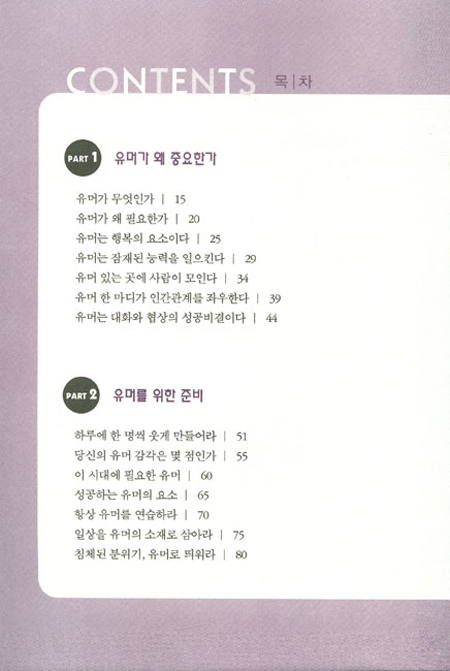 CONTENTS 목 | 차

PART 1 유머가 왜 중요한가

유머가 무엇인가 | 15
유머가 왜 필요한가 | 20
유머는 행복의 요소이다 | 25
유머는 잠재된 능력을 일으킨다 | 29
유머 있는 곳에 사람이 모인다 | 34
유머 한 마디가 인간관계를 좌우한다 | 39
유머는 대화와 협상의 성공비결이다 | 44

PART 2 유머를 위한 준비

하루에 한 명씩 웃게 만들어라 | 51
당신의 유머 감각은 몇 점인가 | 55
이 시대에 필요한 유머 | 60
성공하는 유머의 요소 | 65
항상 유머를 연습하라 | 70
일상을 유머의 소재로 삼아라 | 75
침체된 분위기, 유머로 띄워라 | 80